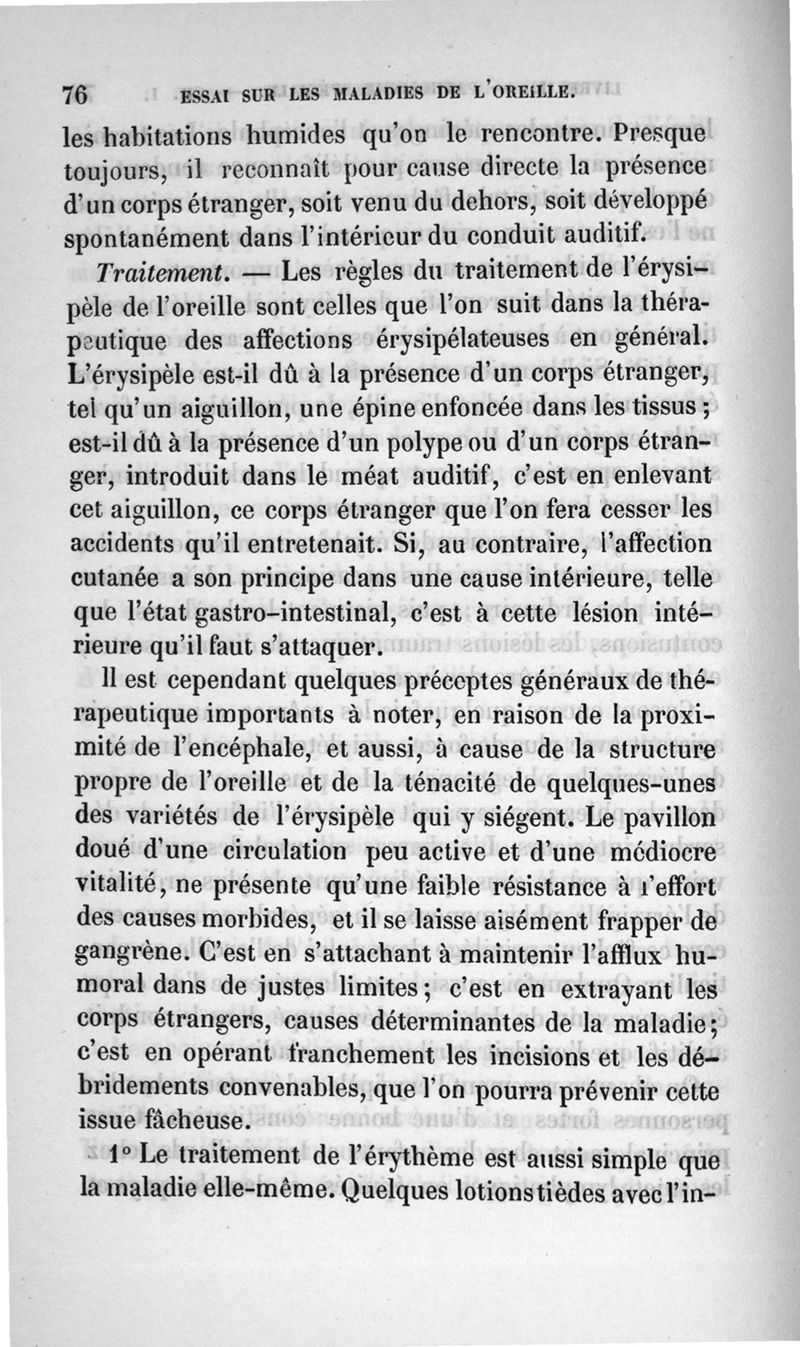 76 ESSAI SUR LES MALADIES DE L'OREILLE.

les habitations humides qu'on le rencontre. Presque toujours, il reconnaît pour cause directe la présence d'un corps étranger, soit venu du dehors, soit développé spontanément dans l'intérieur du conduit auditif.

Traitement. — Les règles du traitement de l'érysipèle de l'oreille sont celles que l'on suit dans la thérapeutique des affections érysipélateuses en général. L'érysipèle est-il dû à la présence d'un corps étranger, tel qu'un aiguillon, une épine enfoncée dans les tissus; est-il dû à la présence d'un polype ou d'un corps étranger, introduit dans le méat auditif, c'est en enlevant cet aiguillon, ce corps étranger que l'on fera cesser les accidents qu'il entretenait. Si, au contraire, l'affection cutanée a son principe dans une cause intérieure, telle que l'état gastro-intestinal, c'est à cette lésion intérieure qu'il faut s'attaquer.

Il est cependant quelques préceptes généraux de thérapeutique importants à noter, en raison de la proximité de l'encéphale, et aussi, à cause de la structure propre de l'oreille et de la ténacité de quelques-unes des variétés de l'érysipèle qui y siégent. Le pavillon doué d'une circulation peu active et d'une médiocre vitalité, ne présente qu'une faible résistance à l'effort des causes morbides, et il se laisse aisément frapper de gangrène. C'est en s'attachant à maintenir l'afflux humoral dans de justes limites; c'est en extrayant les corps étrangers, causes déterminantes de la maladie; c'est en opérant franchement les incisions et les débridements convenables, que l'on pourra prévenir cette issue fâcheuse.

1° Le traitement de l'érythème est aussi simple que la maladie elle-même. Quelques lotions tièdes avec l'in-